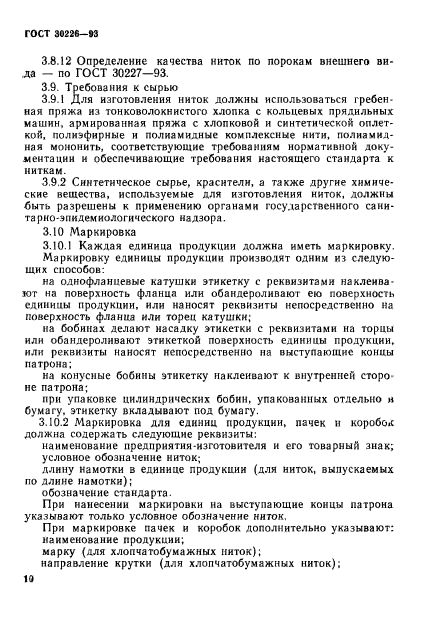 ГОСТ 30226—93

3.8.12 Определение качества ниток по порокам внешнего вида — по ГОСТ 30227—93.

3.9. Требования к сырью

3.9.1 Для изготовления ниток должны использоваться гребенная пряжа из тонковолокнистого хлопка с кольцевых прядильных машин, армированная пряжа с хлопковой и синтетической оплеткой, полиэфирные и полиамидные комплексные нити, полиамидная мононить, соответствующие требованиям нормативной документации и обеспечивающие требования настоящего стандарта к ниткам.

3.9.2 Синтетическое сырье, красители, а также другие химические вещества, используемые для изготовления ниток, должны быть разрешены к применению органами государственного санитарно-эпидемиологического надзора.

3.10 Маркировка

3.10.1 Каждая единица продукции должна иметь маркировку.

Маркировку единицы продукции производят одним из следующих способов:

на однофланцевые катушки этикетку с реквизитами наклеивают на поверхность фланца или обандероливают ею поверхность единицы продукции, или наносят реквизиты непосредственно на поверхность фланца или торец катушки;

на бобинах делают насадку этикетки с реквизитами на торцы или обандероливают этикеткой поверхность единицы продукции, или реквизиты наносят непосредственно на выступающие концы патрона;

на конусные бобины этикетку наклеивают к внутренней стороне патрона;

при упаковке цилиндрических бобин, упакованных отдельно в бумагу, этикетку вкладывают под бумагу.

3.10.2 Маркировка для единиц продукции, пачек и коробок должна содержать следующие реквизиты:

наименование предприятия-изготовителя и его товарный знак;

условное обозначение ниток;

длину намотки в единице продукции (для ниток, выпускаемых по длине намотки);

обозначение стандарта.

При нанесении маркировки на выступающие концы патрона указывают только условное обозначение ниток.

При маркировке пачек и коробок дополнительно указывают:

наименование продукции;

марку (для хлопчатобумажных ниток);

направление крутки (для хлопчатобумажных ниток);

10